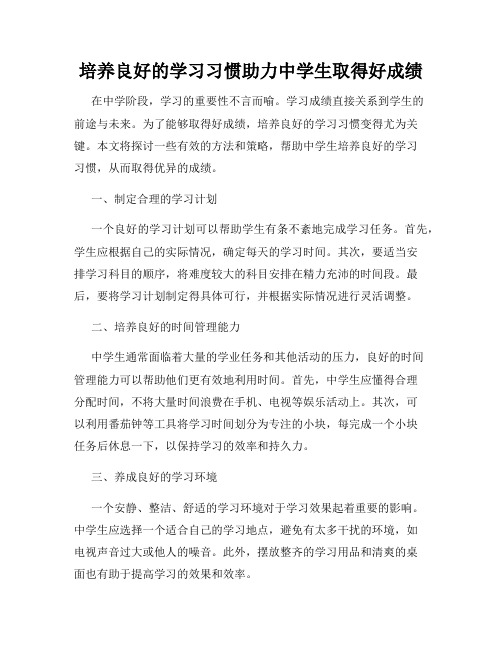 培养良好的学习习惯助力中学生取得好成绩

在中学阶段，学习的重要性不言而喻。学习成绩直接关系到学生的前途与未来。为了能够取得好成绩，培养良好的学习习惯变得尤为关键。本文将探讨一些有效的方法和策略，帮助中学生培养良好的学习习惯，从而取得优异的成绩。

一、制定合理的学习计划

一个良好的学习计划可以帮助学生有条不紊地完成学习任务。首先，学生应根据自己的实际情况，确定每天的学习时间。其次，要适当安排学习科目的顺序，将难度较大的科目安排在精力充沛的时间段。最后，要将学习计划制定得具体可行，并根据实际情况进行灵活调整。

二、培养良好的时间管理能力

中学生通常面临着大量的学业任务和其他活动的压力，良好的时间管理能力可以帮助他们更有效地利用时间。首先，中学生应懂得合理分配时间，不将大量时间浪费在手机、电视等娱乐活动上。其次，可以利用番茄钟等工具将学习时间划分为专注的小块，每完成一个小块任务后休息一下，以保持学习的效率和持久力。

三、养成良好的学习环境

一个安静、整洁、舒适的学习环境对于学习效果起着重要的影响。中学生应选择一个适合自己的学习地点，避免有太多干扰的环境，如电视声音过大或他人的噪音。此外，摆放整齐的学习用品和清爽的桌面也有助于提高学习的效果和效率。